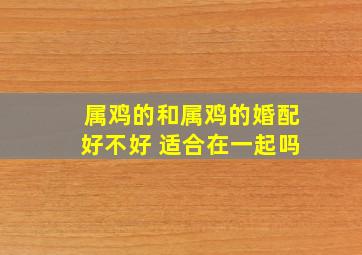 属鸡的和属鸡的婚配好不好 适合在一起吗